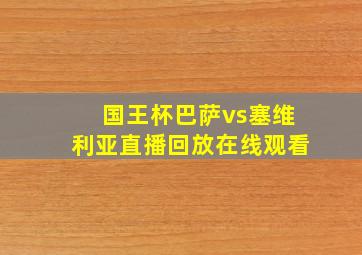 国王杯巴萨vs塞维利亚直播回放在线观看